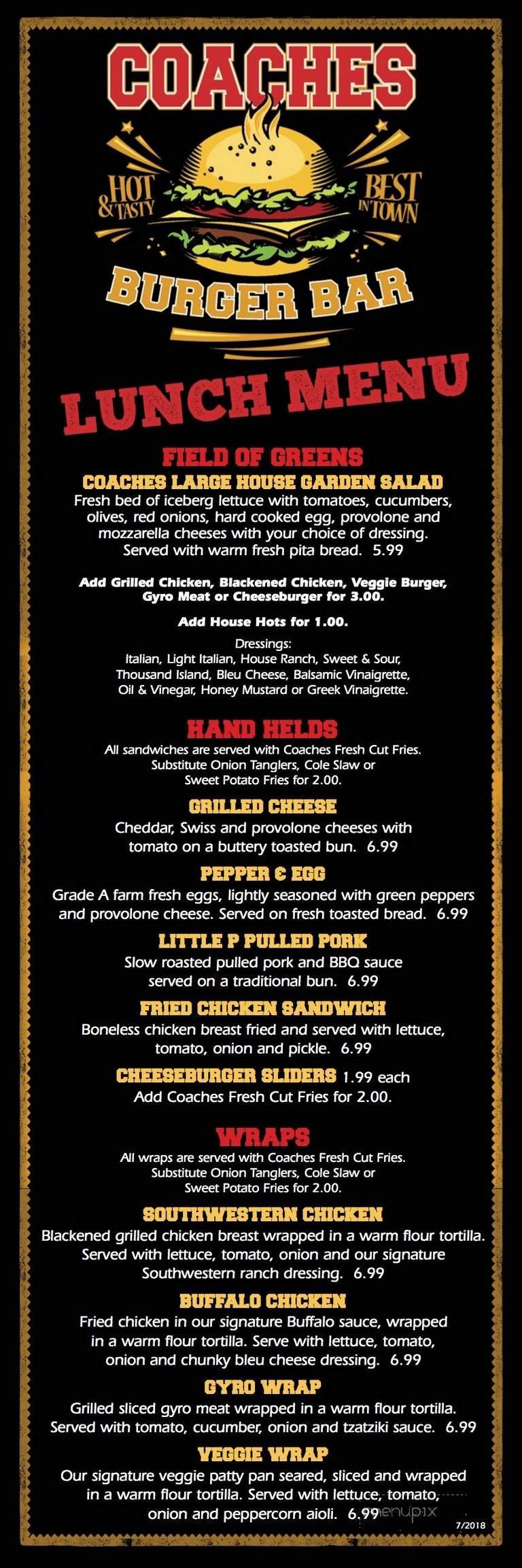 COACHES

HOT & TASTY

BEST IN TOWN

BURGER BAR

LUNCH MENU

FIELD OF GREENS

COACHES LARGE HOUSE GARDEN SALAD
Fresh bed of iceberg lettuce with tomatoes, cucumbers, olives, red onions, hard cooked egg, provolone and mozzarella cheeses with your choice of dressing. Served with warm fresh pita bread. 5.99

Add Grilled Chicken, Blackened Chicken, Veggie Burger, Gyro Meat or Cheeseburger for 3.00.

Add House Hots for 1.00.

Dressings:
Italian, Light Italian, House Ranch, Sweet & Sour, Thousand Island, Bleu Cheese, Balsamic Vinaigrette, Oil & Vinegar, Honey Mustard or Greek Vinaigrette.

HAND HELDS
All sandwiches are served with Coaches Fresh Cut Fries. Substitute Onion Tanglers, Cole Slaw or Sweet Potato Fries for 2.00.

GRILLED CHEESE
Cheddar, Swiss and provolone cheeses with tomato on a buttery toasted bun. 6.99

PEPPER & EGG
Grade A farm fresh eggs, lightly seasoned with green peppers and provolone cheese. Served on fresh toasted bread. 6.99

LITTLE P PULLED PORK
Slow roasted pulled pork and BBQ sauce served on a traditional bun. 6.99

FRIED CHICKEN SANDWICH
Boneless chicken breast fried and served with lettuce, tomato, onion and pickle. 6.99

CHEESEBURGER SLIDERS 1.99 each
Add Coaches Fresh Cut Fries for 2.00.

WRAPS
All wraps are served with Coaches Fresh Cut Fries. Substitute Onion Tanglers, Cole Slaw or Sweet Potato Fries for 2.00.

SOUTHWESTERN CHICKEN
Blackened grilled chicken breast wrapped in a warm flour tortilla. Served with lettuce, tomato, onion and our signature Southwestern ranch dressing. 6.99

BUFFALO CHICKEN
Fried chicken in our signature Buffalo sauce, wrapped in a warm flour tortilla. Serve with lettuce, tomato, onion and chunky bleu cheese dressing. 6.99

GYRO WRAP
Grilled sliced gyro meat wrapped in a warm flour tortilla. Served with tomato, cucumber, onion and tzatziki sauce. 6.99

VEGGIE WRAP
Our signature veggie patty pan seared, sliced and wrapped in a warm flour tortilla. Served with lettuce, tomato, onion and peppercorn aioli. 6.99

menupix

7/2018